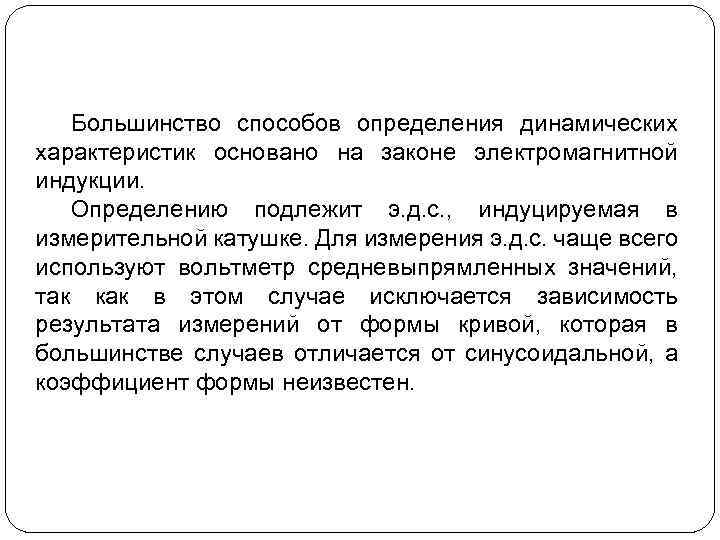 Большинство способов определения динамических характеристик основано на законе электромагнитной индукции.

Определению подлежит э.д.с., индуцируемая в измерительной катушке. Для измерения э.д.с. чаще всего используют вольтметр средневыпрямленных значений, так как в этом случае исключается зависимость результата измерений от формы кривой, которая в большинстве случаев отличается от синусоидальной, а коэффициент формы неизвестен.